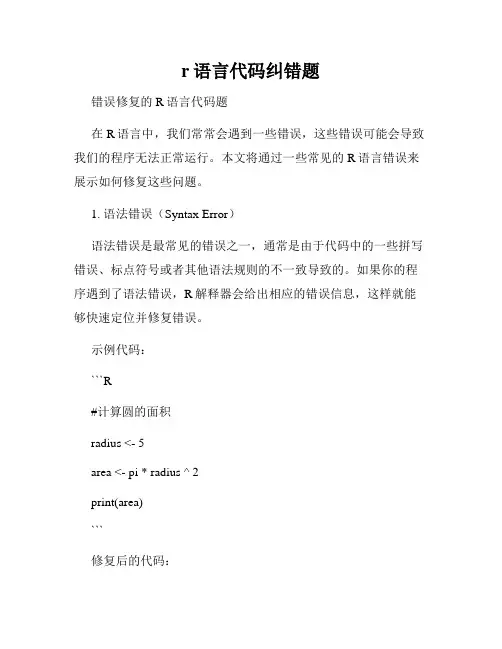 r 语言代码纠错题

错误修复的 R 语言代码题

在 R 语言中，我们常常会遇到一些错误，这些错误可能会导致我们的程序无法正常运行。本文将通过一些常见的 R 语言错误来展示如何修复这些问题。

1. 语法错误（Syntax Error）

语法错误是最常见的错误之一，通常是由于代码中的一些拼写错误、标点符号或者其他语法规则的不一致导致的。如果你的程序遇到了语法错误，R 解释器会给出相应的错误信息，这样就能够快速定位并修复错误。

示例代码：

```R

#计算圆的面积

radius <- 5

area <- pi * radius ^ 2

print(area)

```

修复后的代码：